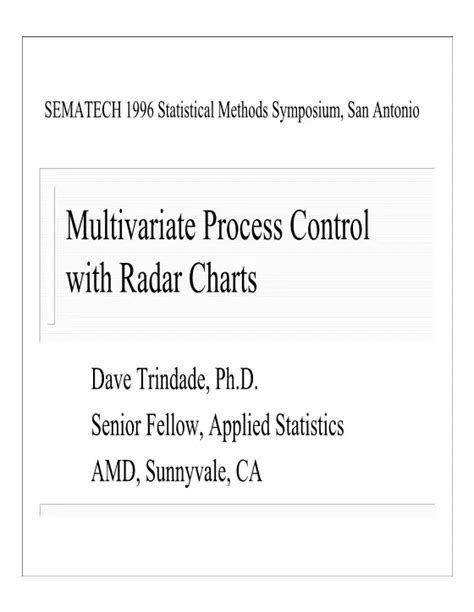 SEMATECH 1996 Statistical Methods Symposium, San Antonio

Multivariate Process Control with Radar Charts

Dave Trindade, Ph.D.

Senior Fellow, Applied Statistics

AMD, Sunnyvale, CA